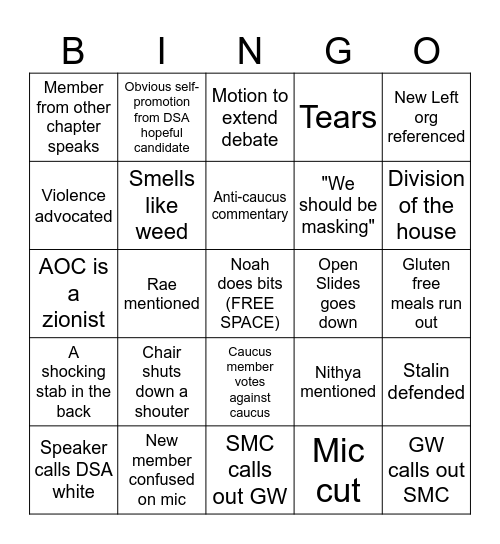 | B | I | N | G | O |
|---|---|---|---|---|
| Member from other chapter speaks | Obvious self-promotion from DSA hopeful candidate | Motion to extend debate | Tears | New Left org referenced |
| Violence advocated | Smells like weed | Anti-caucus commentary | "We should be masking" | Division of the house |
| AOC is a zionist | Rae mentioned | Noah does bits (FREE SPACE) | Open Slides goes down | Gluten free meals run out |
| A shocking stab in the back | Chair shuts down a shouter | Caucus member votes against caucus | Nithya mentioned | Stalin defended |
| Speaker calls DSA white | New member confused on mic | SMC calls out GW | Mic cut | GW calls out SMC |